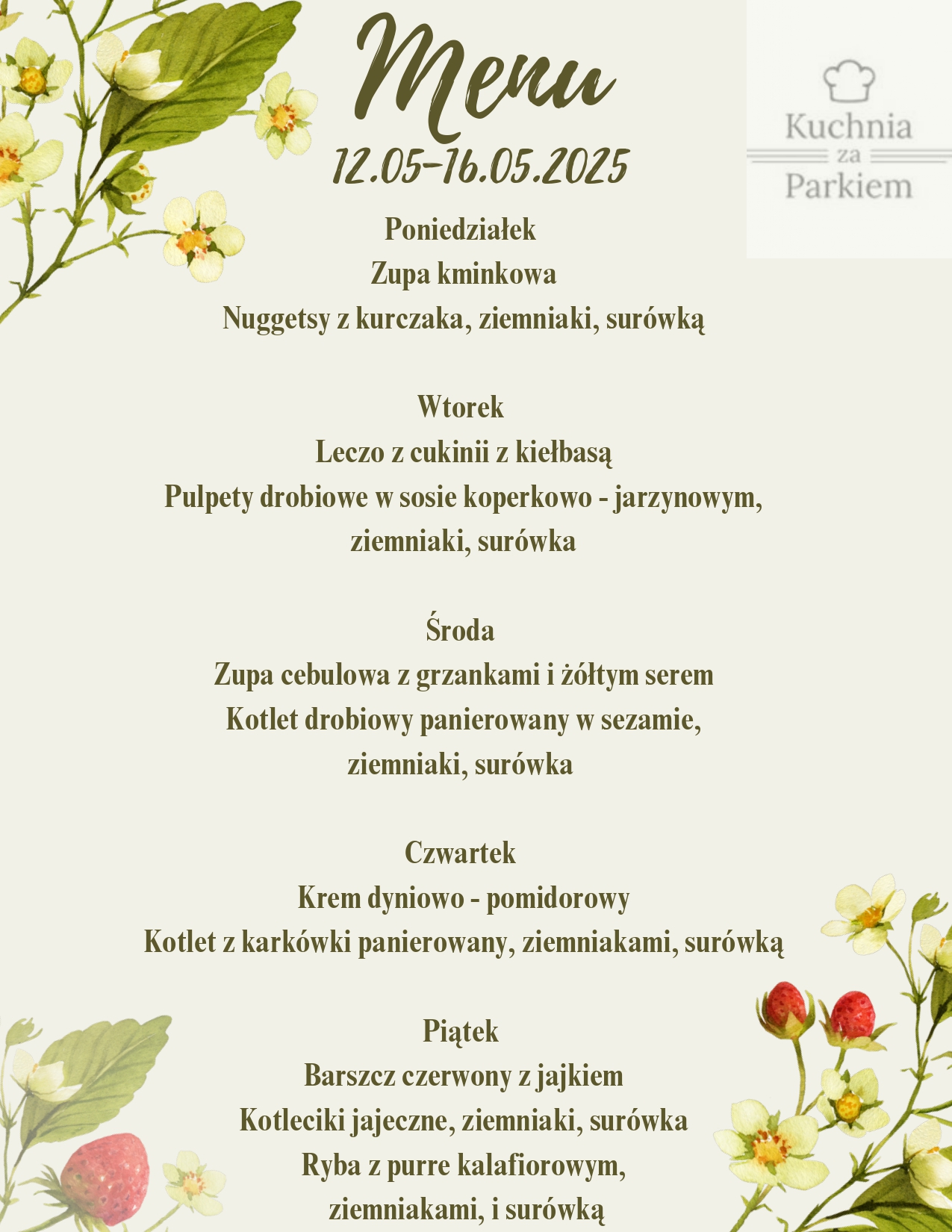 Menu
12.05-16.05.2025

Kuchnia
za
Parkiem

Poniedziałek
Zupa kminkowa
Nuggetsy z kurczaka, ziemniaki, surówką

Wtorek
Leczo z cukinii z kiełbasą
Pulpety drobiowe w sosie koperkowo - jarzynowym, ziemniaki, surówka

Środa
Zupa cebulowa z grzankami i żółtym serem
Kotlet drobiowy panierowany w sezamie, ziemniaki, surówka

Czwartek
Krem dyniowo - pomidorowy
Kotlet z karkówki panierowany, ziemniakami, surówką

Piątek
Barszcz czerwony z jajkiem
Kotleciki jajeczne, ziemniaki, surówka
Ryba z purre kalafiorowym, ziemniakami, i surówką